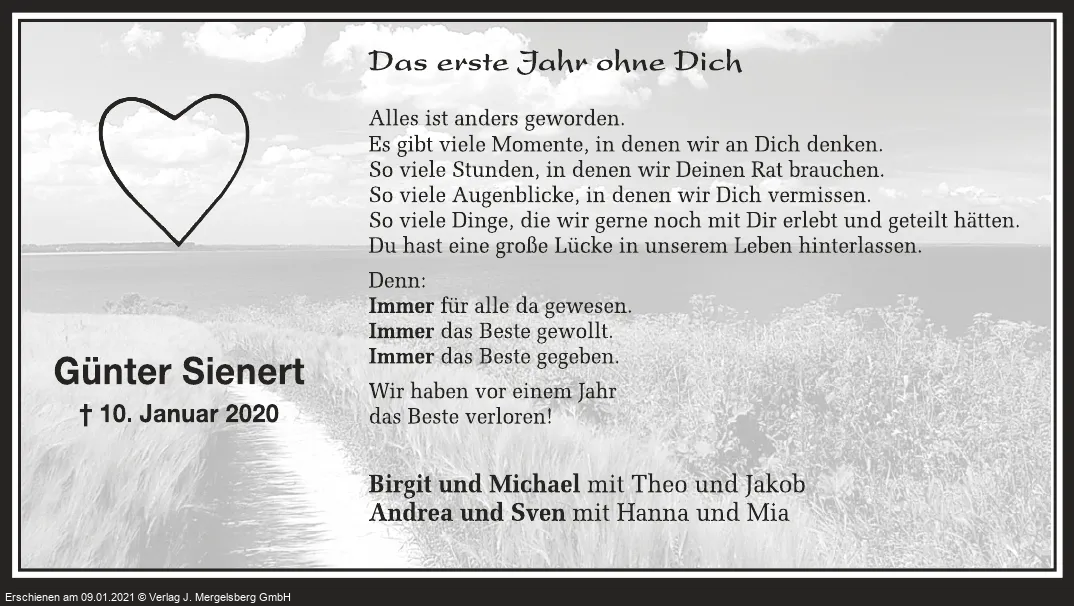 Das erste Jahr ohne Dich

Alles ist anders geworden.
Es gibt viele Momente, in denen wir an Dich denken.
So viele Stunden, in denen wir Deinen Rat brauchen.
So viele Augenblicke, in denen wir Dich vermissen.
So viele Dinge, die wir gerne noch mit Dir erlebt und geteilt hätten.
Du hast eine große Lücke in unserem Leben hinterlassen.

Denn:
Immer für alle da gewesen.
Immer das Beste gewollt.
Immer das Beste gegeben.

Wir haben vor einem Jahr
das Beste verloren!

Günter Sienert
† 10. Januar 2020

Birgit und Michael mit Theo und Jakob
Andrea und Sven mit Hanna und Mia

Erschienen am 09.01.2021 © Verlag J. Mergelsberg GmbH